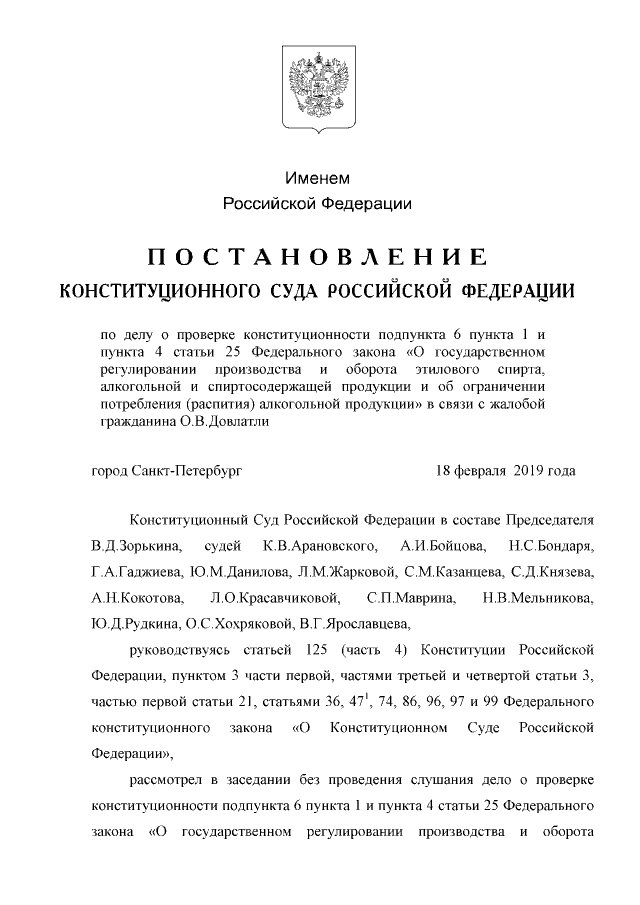 Именем
Российской Федерации

ПОСТАНОВЛЕНИЕ
КОНСТИТУЦИОННОГО СУДА РОССИЙСКОЙ ФЕДЕРАЦИИ

по делу о проверке конституционности подпункта 6 пункта 1 и пункта 4 статьи 25 Федерального закона «О государственном регулировании производства и оборота этилового спирта, алкогольной и спиртосодержащей продукции и об ограничении потребления (распития) алкогольной продукции» в связи с жалобой гражданина О.В.Довлатли

город Санкт-Петербург

18 февраля 2019 года

Конституционный Суд Российской Федерации в составе Председателя В.Д.Зорькина, судей К.В.Арановского, А.И.Бойцова, Н.С.Бондаря, Г.А.Гаджиева, Ю.М.Данилова, Л.М.Жарковой, С.М.Казанцева, С.Д.Князева, А.Н.Кокотова, Л.О.Красавчиковой, С.П.Маврина, Н.В.Мельникова, Ю.Д.Рудкина, О.С.Хохряковой, В.Г.Ярославцева,

руководствуясь статьей 125 (часть 4) Конституции Российской Федерации, пунктом 3 части первой, частями третьей и четвертой статьи 3, частью первой статьи 21, статьями 36, $47^1$, 74, 86, 96, 97 и 99 Федерального конституционного закона «О Конституционном Суде Российской Федерации»,

рассмотрел в заседании без проведения слушания дело о проверке конституционности подпункта 6 пункта 1 и пункта 4 статьи 25 Федерального закона «О государственном регулировании производства и оборота